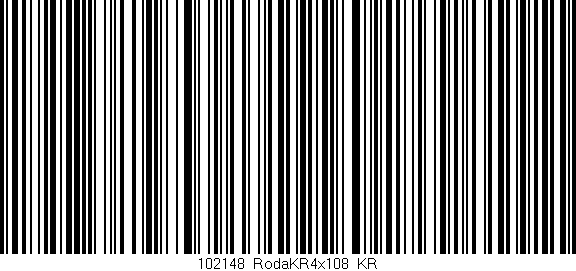 102148 RodaKR4x108 KR